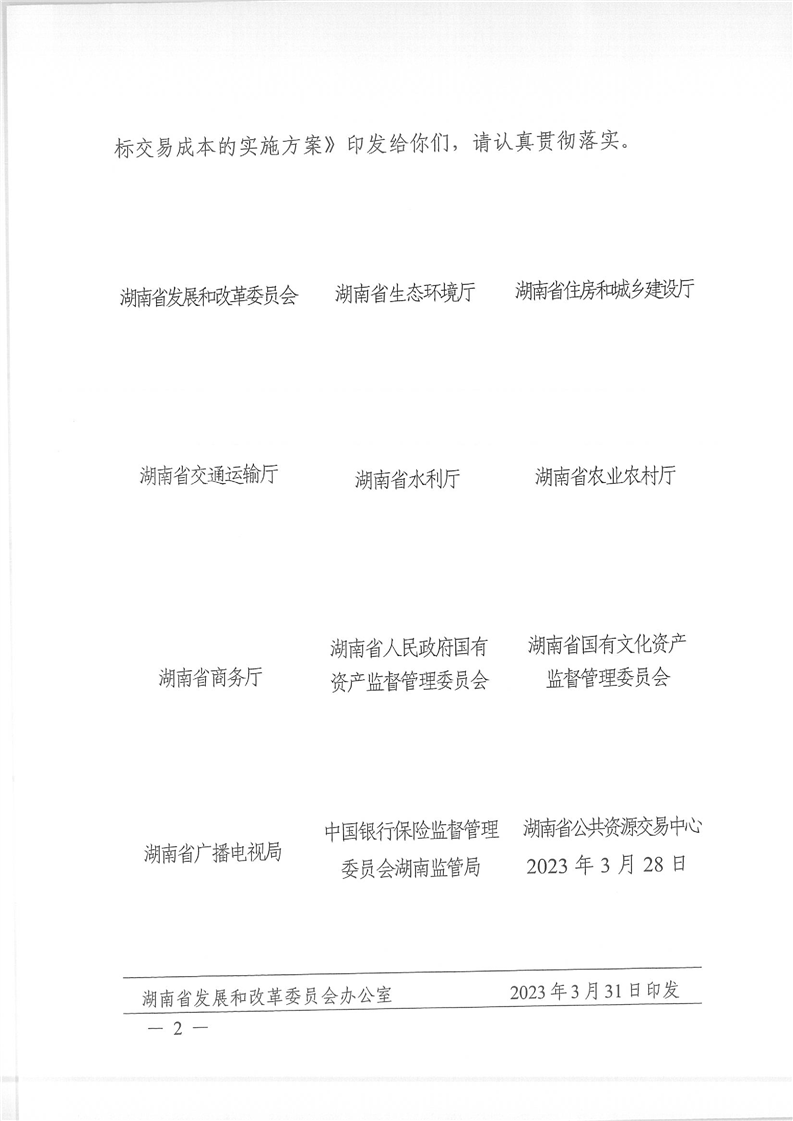 标交易成本的实施方案》印发给你们，请认真贯彻落实。

湖南省发展和改革委员会　　湖南省生态环境厅　　湖南省住房和城乡建设厅

湖南省交通运输厅　　湖南省水利厅　　湖南省农业农村厅

湖南省商务厅　　湖南省人民政府国有资产监督管理委员会　　湖南省国有文化资产监督管理委员会

湖南省广播电视局　　中国银行保险监督管理委员会湖南监管局　　湖南省公共资源交易中心

2023 年 3 月 28 日

湖南省发展和改革委员会办公室　　2023 年 3 月 31 日印发

— 2 —